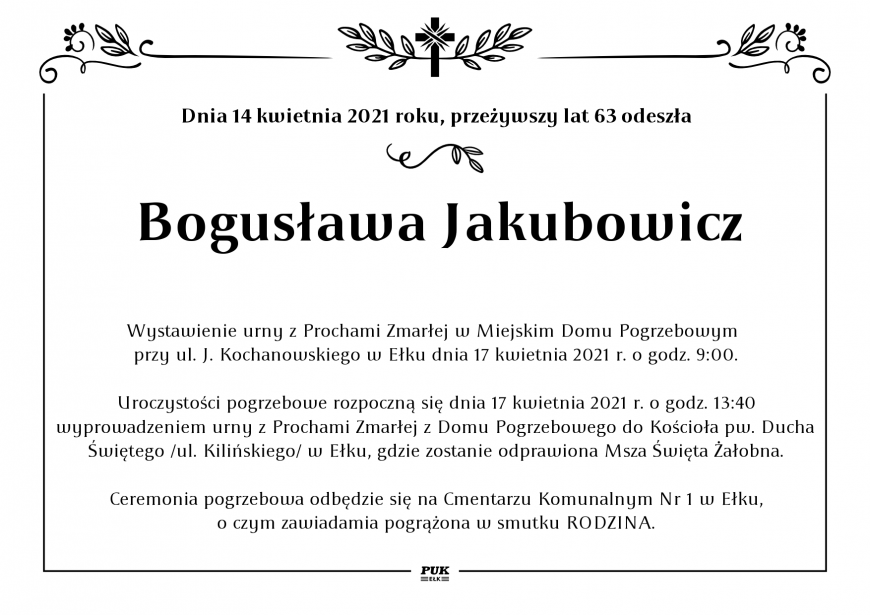 Dnia 14 kwietnia 2021 roku, przeżywszy lat 63 odeszła

Bogusława Jakubowicz

Wystawienie urny z Prochami Zmarłej w Miejskim Domu Pogrzebowym przy ul. J. Kochanowskiego w Ełku dnia 17 kwietnia 2021 r. o godz. 9:00.

Uroczystości pogrzebowe rozpoczną się dnia 17 kwietnia 2021 r. o godz. 13:40 wyprowadzeniem urny z Prochami Zmarłej z Domu Pogrzebowego do Kościoła pw. Ducha Świętego /ul. Kilińskiego/ w Ełku, gdzie zostanie odprawiona Msza Święta Żałobna.

Ceremonia pogrzebowa odbędzie się na Cmentarzu Komunalnym Nr 1 w Ełku, o czym zawiadamia pogrążona w smutku RODZINA.

PUK
EŁK